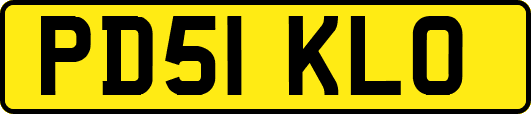 PD51 KLO